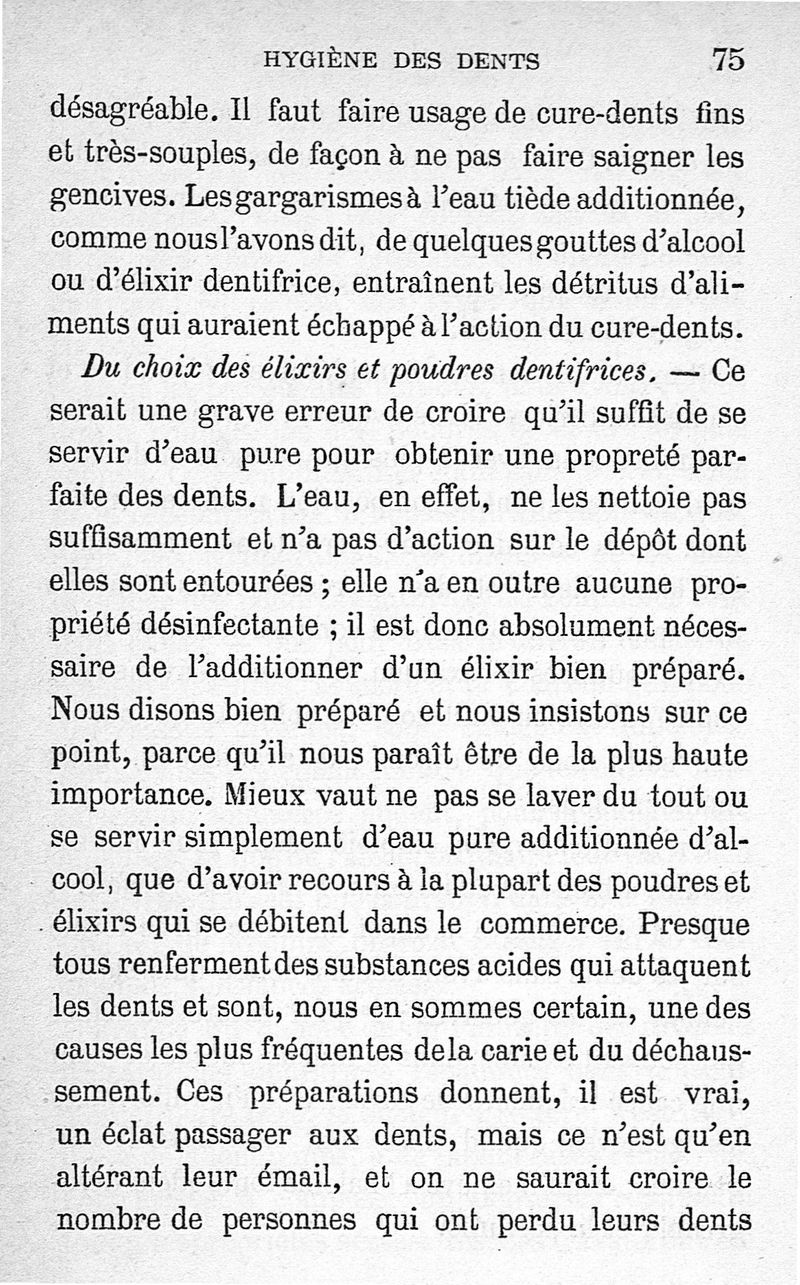 HYGIÈNE DES DENTS 75

désagréable. Il faut faire usage de cure-dents fins et très-souples, de façon à ne pas faire saigner les gencives. Les gargarismes à l'eau tiède additionnée, comme nous l'avons dit, de quelques gouttes d'alcool ou d'élixir dentifrice, entraînent les détritus d'aliments qui auraient échappé à l'action du cure-dents.

Du choix des élixirs et poudres dentifrices. — Ce serait une grave erreur de croire qu'il suffit de se servir d'eau pure pour obtenir une propreté parfaite des dents. L'eau, en effet, ne les nettoie pas suffisamment et n'a pas d'action sur le dépôt dont elles sont entourées ; elle n'a en outre aucune propriété désinfectante ; il est donc absolument nécessaire de l'additionner d'un élixir bien préparé. Nous disons bien préparé et nous insistons sur ce point, parce qu'il nous paraît être de la plus haute importance. Mieux vaut ne pas se laver du tout ou se servir simplement d'eau pure additionnée d'alcool, que d'avoir recours à la plupart des poudres et élixirs qui se débitent dans le commerce. Presque tous renferment des substances acides qui attaquent les dents et sont, nous en sommes certain, une des causes les plus fréquentes de la carie et du déchaussement. Ces préparations donnent, il est vrai, un éclat passager aux dents, mais ce n'est qu'en altérant leur émail, et on ne saurait croire le nombre de personnes qui ont perdu leurs dents